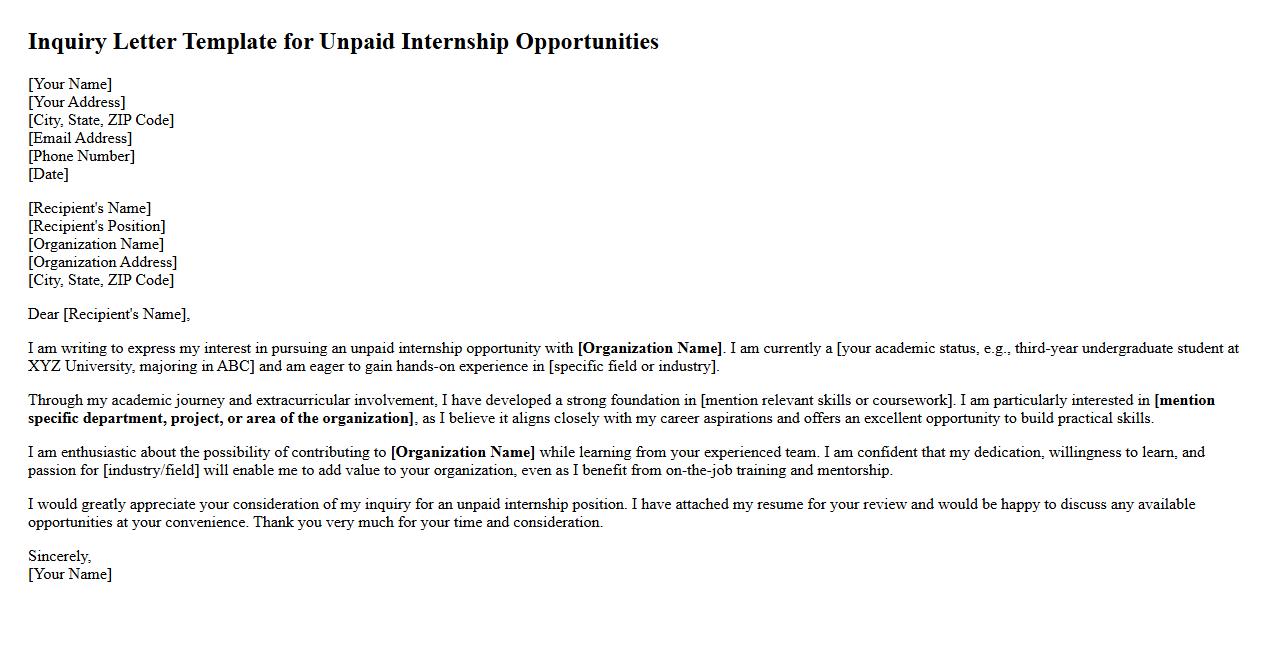 Inquiry Letter Template for Unpaid Internship Opportunities

[Your Name]
[Your Address]
[City, State, ZIP Code]
[Email Address]
[Phone Number]
[Date]

[Recipient's Name]
[Recipient's Position]
[Organization Name]
[Organization Address]
[City, State, ZIP Code]

Dear [Recipient's Name],

I am writing to express my interest in pursuing an unpaid internship opportunity with [Organization Name]. I am currently a [your academic status, e.g., third-year undergraduate student at XYZ University, majoring in ABC] and am eager to gain hands-on experience in [specific field or industry].

Through my academic journey and extracurricular involvement, I have developed a strong foundation in [mention relevant skills or coursework]. I am particularly interested in [mention specific department, project, or area of the organization], as I believe it aligns closely with my career aspirations and offers an excellent opportunity to build practical skills.

I am enthusiastic about the possibility of contributing to [Organization Name] while learning from your experienced team. I am confident that my dedication, willingness to learn, and passion for [industry/field] will enable me to add value to your organization, even as I benefit from on-the-job training and mentorship.

I would greatly appreciate your consideration of my inquiry for an unpaid internship position. I have attached my resume for your review and would be happy to discuss any available opportunities at your convenience. Thank you very much for your time and consideration.

Sincerely,
[Your Name]